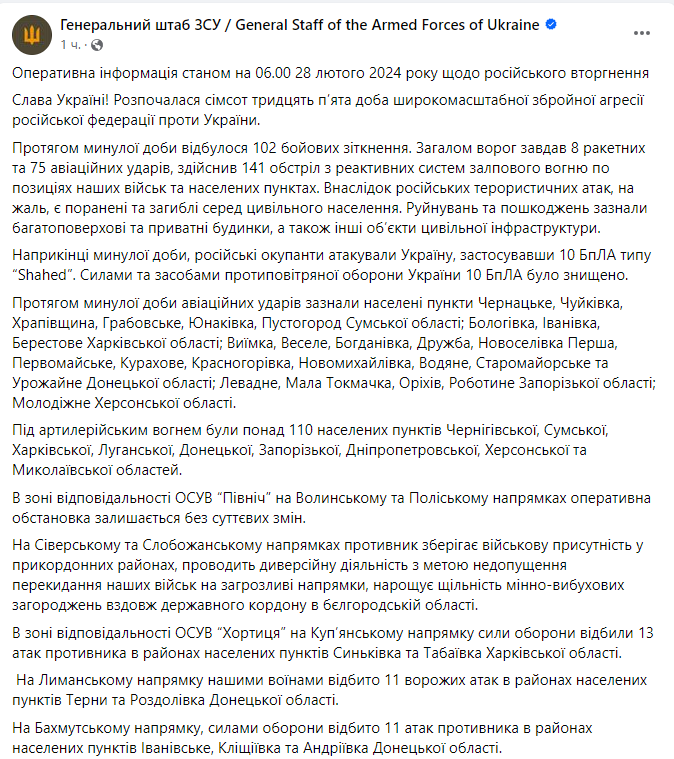 Генеральний штаб ЗСУ / General Staff of the Armed Forces of Ukraine
1 ч. ·

Оперативна інформація станом на 06.00 28 лютого 2024 року щодо російського вторгнення

Слава Україні! Розпочалася сімсот тридцять п'ята доба широкомасштабної збройної агресії російської федерації проти України.

Протягом минулої доби відбулося 102 бойових зіткнення. Загалом ворог завдав 8 ракетних та 75 авіаційних ударів, здійснив 141 обстріл з реактивних систем залпового вогню по позиціях наших військ та населених пунктах. Внаслідок російських терористичних атак, на жаль, є поранені та загиблі серед цивільного населення. Руйнувань та пошкоджень зазнали багатоповерхові та приватні будинки, а також інші об'єкти цивільної інфраструктури.

Наприкінці минулої доби, російські окупанти атакували Україну, застосувавши 10 БпЛА типу "Shahed". Силами та засобами протиповітряної оборони України 10 БпЛА було знищено.

Протягом минулої доби авіаційних ударів зазнали населені пункти Чернацьке, Чуйківка, Храпівщина, Грабовське, Юнаківка, Пустогород Сумської області; Бологівка, Іванівка, Берестове Харківської області; Виїмка, Веселе, Богданівка, Дружба, Новоселівка Перша, Первомайське, Курахове, Красногорівка, Новомихайлівка, Водяне, Старомайорське та Урожайне Донецької області; Левадне, Мала Токмачка, Оріхів, Роботине Запорізької області; Молодіжне Херсонської області.

Під артилерійським вогнем були понад 110 населених пунктів Чернігівської, Сумської, Харківської, Луганської, Донецької, Запорізької, Дніпропетровської, Херсонської та Миколаївської областей.

В зоні відповідальності ОСУВ "Північ" на Волинському та Поліському напрямках оперативна обстановка залишається без суттєвих змін.

На Сіверському та Слобожанському напрямках противник зберігає військову присутність у прикордонних районах, проводить диверсійну діяльність з метою недопущення перекидання наших військ на загрозливі напрямки, нарощує щільність мінно-вибухових загороджень вздовж державного кордону в бєлгородській області.

В зоні відповідальності ОСУВ "Хортиця" на Куп'янському напрямку сили оборони відбили 13 атак противника в районах населених пунктів Синьківка та Табаївка Харківської області.

На Лиманському напрямку нашими воїнами відбито 11 ворожих атак в районах населених пунктів Терни та Роздолівка Донецької області.

На Бахмутському напрямку, силами оборони відбито 11 атак противника в районах населених пунктів Іванівське, Кліщіївка та Андріївка Донецької області.